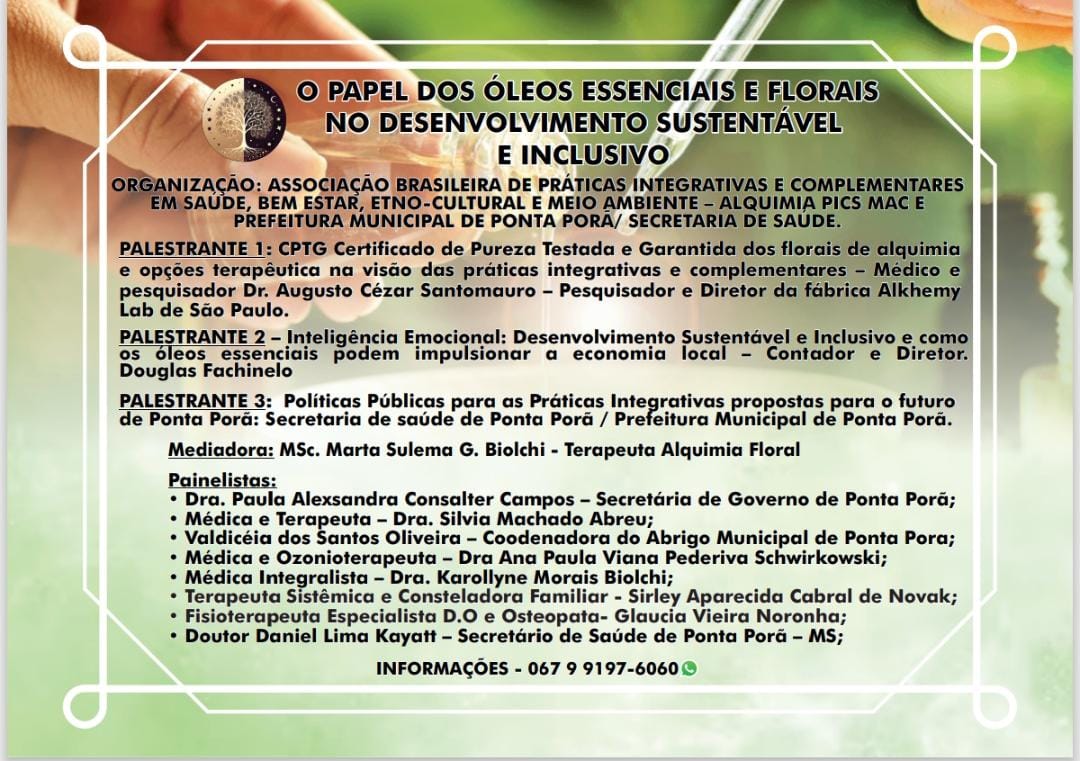 O PAPEL DOS ÓLEOS ESSENCIAIS E FLORAIS NO DESENVOLVIMENTO SUSTENTÁVEL E INCLUSIVO

ORGANIZAÇÃO: ASSOCIAÇÃO BRASILEIRA DE PRÁTICAS INTEGRATIVAS E COMPLEMENTARES EM SAÚDE, BEM ESTAR, ETNO-CULTURAL E MEIO AMBIENTE – ALQUIMIA PICS MAC E PREFEITURA MUNICIPAL DE PONTA PORÃ/ SECRETARIA DE SAÚDE.

PALESTRANTE 1: CPTG Certificado de Pureza Testada e Garantida dos florais de alquimia e opções terapêutica na visão das práticas integrativas e complementares – Médico e pesquisador Dr. Augusto Cézar Santomauro – Pesquisador e Diretor da fábrica Alkhemy Lab de São Paulo.

PALESTRANTE 2 – Inteligência Emocional: Desenvolvimento Sustentável e Inclusivo e como os óleos essenciais podem impulsionar a economia local – Contador e Diretor. Douglas Fachinelo

PALESTRANTE 3: Políticas Públicas para as Práticas Integrativas propostas para o futuro de Ponta Porã: Secretaria de saúde de Ponta Porã / Prefeitura Municipal de Ponta Porã.

Mediadora: MSc. Marta Sulema G. Biolchi - Terapeuta Alquimia Floral

Painelistas:
• Dra. Paula Alexsandra Consalter Campos – Secretária de Governo de Ponta Porã;
• Médica e Terapeuta – Dra. Silvia Machado Abreu;
• Valdicéia dos Santos Oliveira – Coodenadora do Abrigo Municipal de Ponta Pora;
• Médica e Ozonioterapeuta – Dra Ana Paula Viana Pederiva Schwirkowski;
• Médica Integralista – Dra. Karollyne Morais Biolchi;
• Terapeuta Sistêmica e Consteladora Familiar - Sirley Aparecida Cabral de Novak;
• Fisioterapeuta Especialista D.O e Osteopata- Glaucia Vieira Noronha;
• Doutor Daniel Lima Kayatt – Secretário de Saúde de Ponta Porã – MS;

INFORMAÇÕES - 067 9 9197-6060